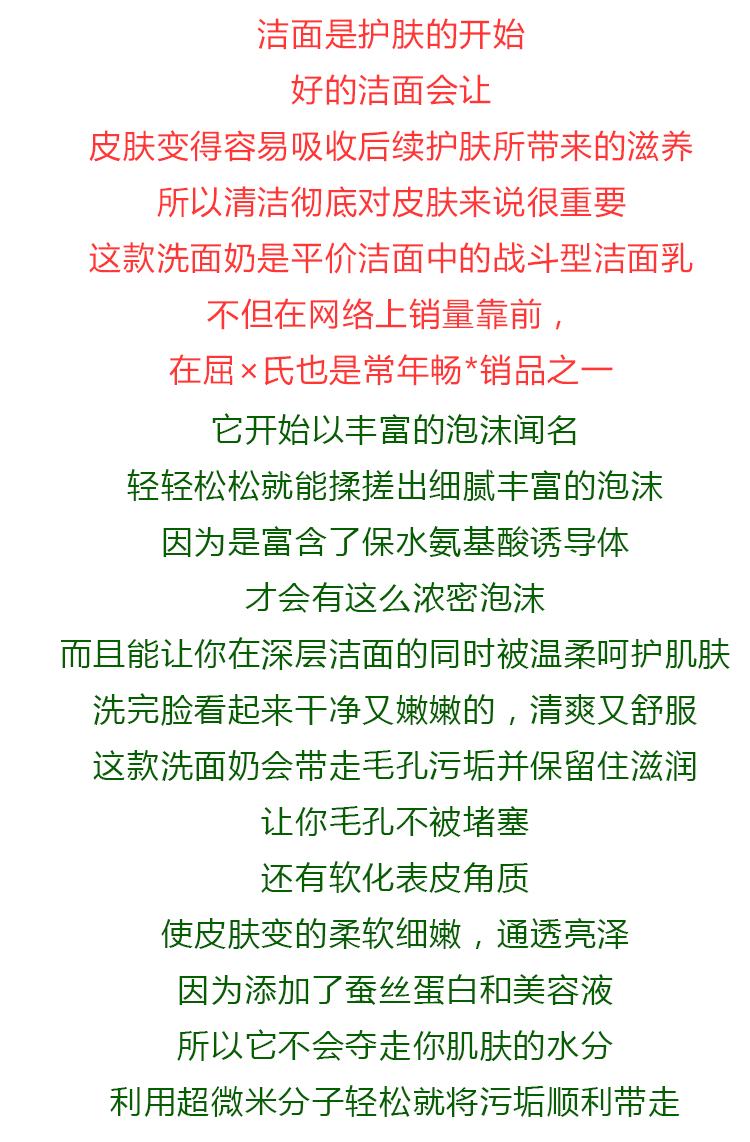 洁面是护肤的开始
好的洁面会让
皮肤变得容易吸收后续护肤所带来的滋养
所以清洁彻底对皮肤来说很重要
这款洗面奶是平价洁面中的战斗型洁面乳
不但在网络上销量靠前，
在屈×氏也是常年畅*销品之一
它开始以丰富的泡沫闻名
轻轻松松就能揉搓出细腻丰富的泡沫
因为是富含了保水氨基酸诱导体
才会有这么浓密泡沫
而且能让你在深层洁面的同时被温柔呵护肌肤
洗完脸看起来干净又嫩嫩的，清爽又舒服
这款洗面奶会带走毛孔污垢并保留住滋润
让你毛孔不被堵塞
还有软化表皮角质
使皮肤变的柔软细嫩，通透亮泽
因为添加了蚕丝蛋白和美容液
所以它不会夺走你肌肤的水分
利用超微米分子轻松就将污垢顺利带走